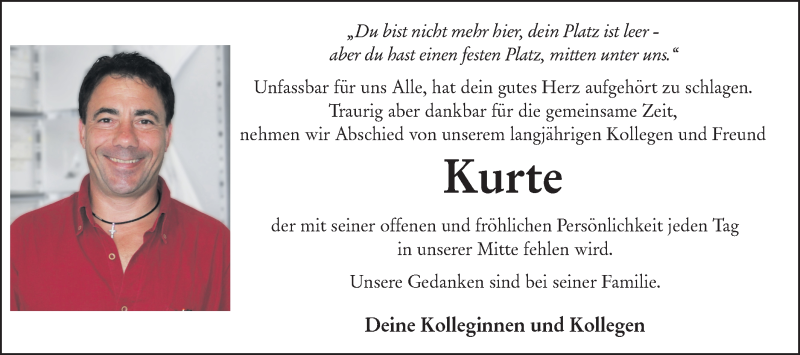 „Du bist nicht mehr hier, dein Platz ist leer - aber du hast einen festen Platz, mitten unter uns.“

Unfassbar für uns Alle, hat dein gutes Herz aufgehört zu schlagen. Traurig aber dankbar für die gemeinsame Zeit, nehmen wir Abschied von unserem langjährigen Kollegen und Freund

Kurte

der mit seiner offenen und fröhlichen Persönlichkeit jeden Tag in unserer Mitte fehlen wird.

Unsere Gedanken sind bei seiner Familie.

Deine Kolleginnen und Kollegen